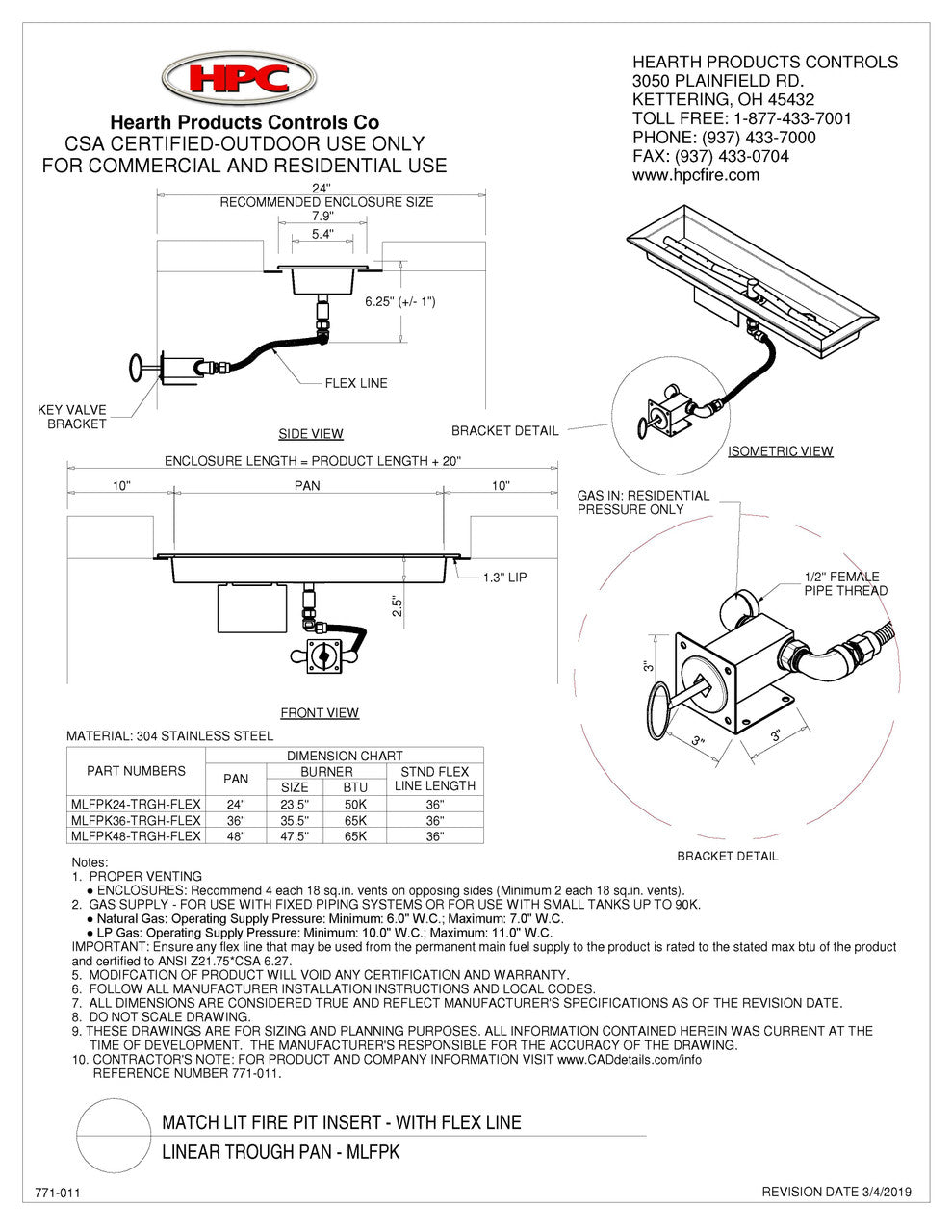 HPC

Hearth Products Controls Co
CSA CERTIFIED-OUTDOOR USE ONLY
FOR COMMERCIAL AND RESIDENTIAL USE

HEARTH PRODUCTS CONTROLS
3050 PLAINFIELD RD.
KETTERING, OH 45432
TOLL FREE: 1-877-433-7001
PHONE: (937) 433-7000
FAX: (937) 433-0704
www.hpcfire.com

24"
RECOMMENDED ENCLOSURE SIZE
7.9"
5.4"
6.25" (+/- 1")
FLEX LINE
KEY VALVE BRACKET
SIDE VIEW

BRACKET DETAIL
ISOMETRIC VIEW

ENCLOSURE LENGTH = PRODUCT LENGTH + 20"
10"
PAN
10"
1.3" LIP
2.5"
FRONT VIEW

GAS IN: RESIDENTIAL PRESSURE ONLY
1/2" FEMALE PIPE THREAD
3"
3"
3"
BRACKET DETAIL

MATERIAL: 304 STAINLESS STEEL

| PART NUMBERS | DIMENSION CHART | | | |
|---|---|---|---|---|
| | PAN | BURNER | | STND FLEX LINE LENGTH |
| | | SIZE | BTU | |
| MLFPK24-TRGH-FLEX | 24" | 23.5" | 50K | 36" |
| MLFPK36-TRGH-FLEX | 36" | 35.5" | 65K | 36" |
| MLFPK48-TRGH-FLEX | 48" | 47.5" | 65K | 36" |

Notes:
1. PROPER VENTING
● ENCLOSURES: Recommend 4 each 18 sq.in. vents on opposing sides (Minimum 2 each 18 sq.in. vents).
2. GAS SUPPLY - FOR USE WITH FIXED PIPING SYSTEMS OR FOR USE WITH SMALL TANKS UP TO 90K.
● Natural Gas: Operating Supply Pressure: Minimum: 6.0" W.C.; Maximum: 7.0" W.C.
● LP Gas: Operating Supply Pressure: Minimum: 10.0" W.C.; Maximum: 11.0" W.C.
IMPORTANT: Ensure any flex line that may be used from the permanent main fuel supply to the product is rated to the stated max btu of the product and certified to ANSI Z21.75*CSA 6.27.
5. MODIFCATION OF PRODUCT WILL VOID ANY CERTIFICATION AND WARRANTY.
6. FOLLOW ALL MANUFACTURER INSTALLATION INSTRUCTIONS AND LOCAL CODES.
7. ALL DIMENSIONS ARE CONSIDERED TRUE AND REFLECT MANUFACTURER'S SPECIFICATIONS AS OF THE REVISION DATE.
8. DO NOT SCALE DRAWING.
9. THESE DRAWINGS ARE FOR SIZING AND PLANNING PURPOSES. ALL INFORMATION CONTAINED HEREIN WAS CURRENT AT THE TIME OF DEVELOPMENT. THE MANUFACTURER'S RESPONSIBLE FOR THE ACCURACY OF THE DRAWING.
10. CONTRACTOR'S NOTE: FOR PRODUCT AND COMPANY INFORMATION VISIT www.CADdetails.com/info REFERENCE NUMBER 771-011.

MATCH LIT FIRE PIT INSERT - WITH FLEX LINE
LINEAR TROUGH PAN - MLFPK

771-011
REVISION DATE 3/4/2019